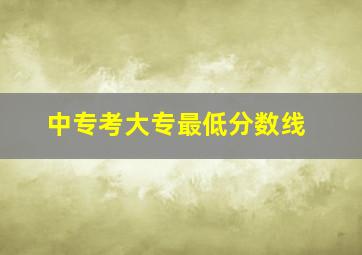 中专考大专最低分数线